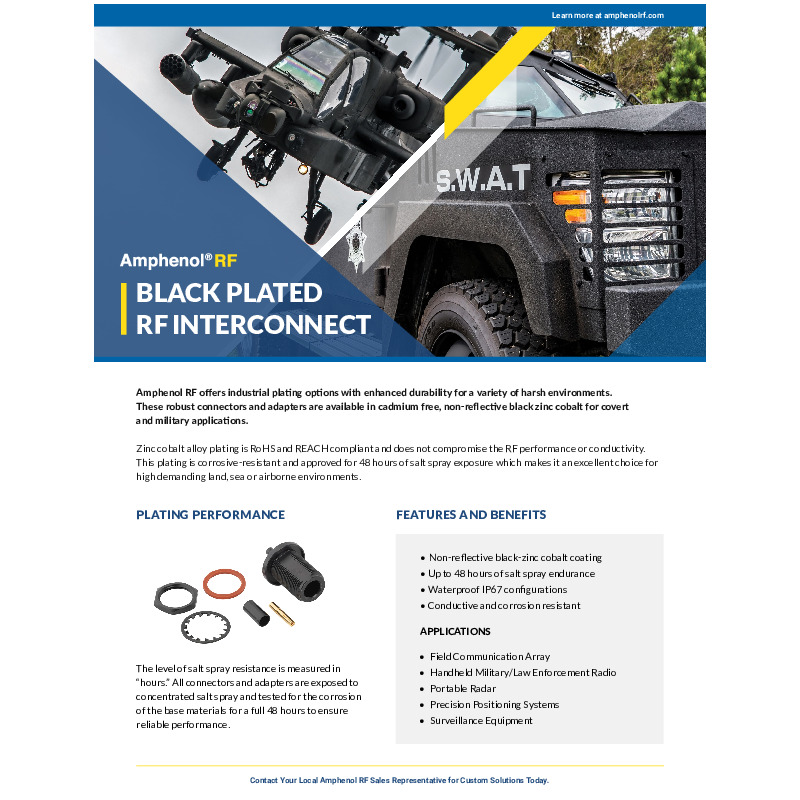 Learn more at amphenolrf.com

S.W.A.T

Amphenol® RF

BLACK PLATED RF INTERCONNECT

Amphenol RF offers industrial plating options with enhanced durability for a variety of harsh environments. These robust connectors and adapters are available in cadmium free, non-reflective black zinc cobalt for covert and military applications.

Zinc cobalt alloy plating is RoHS and REACH compliant and does not compromise the RF performance or conductivity. This plating is corrosive-resistant and approved for 48 hours of salt spray exposure which makes it an excellent choice for high demanding land, sea or airborne environments.

PLATING PERFORMANCE

The level of salt spray resistance is measured in "hours." All connectors and adapters are exposed to concentrated salt spray and tested for the corrosion of the base materials for a full 48 hours to ensure reliable performance.

FEATURES AND BENEFITS

• Non-reflective black-zinc cobalt coating
• Up to 48 hours of salt spray endurance
• Waterproof IP67 configurations
• Conductive and corrosion resistant

APPLICATIONS

• Field Communication Array
• Handheld Military/Law Enforcement Radio
• Portable Radar
• Precision Positioning Systems
• Surveillance Equipment

Contact Your Local Amphenol RF Sales Representative for Custom Solutions Today.